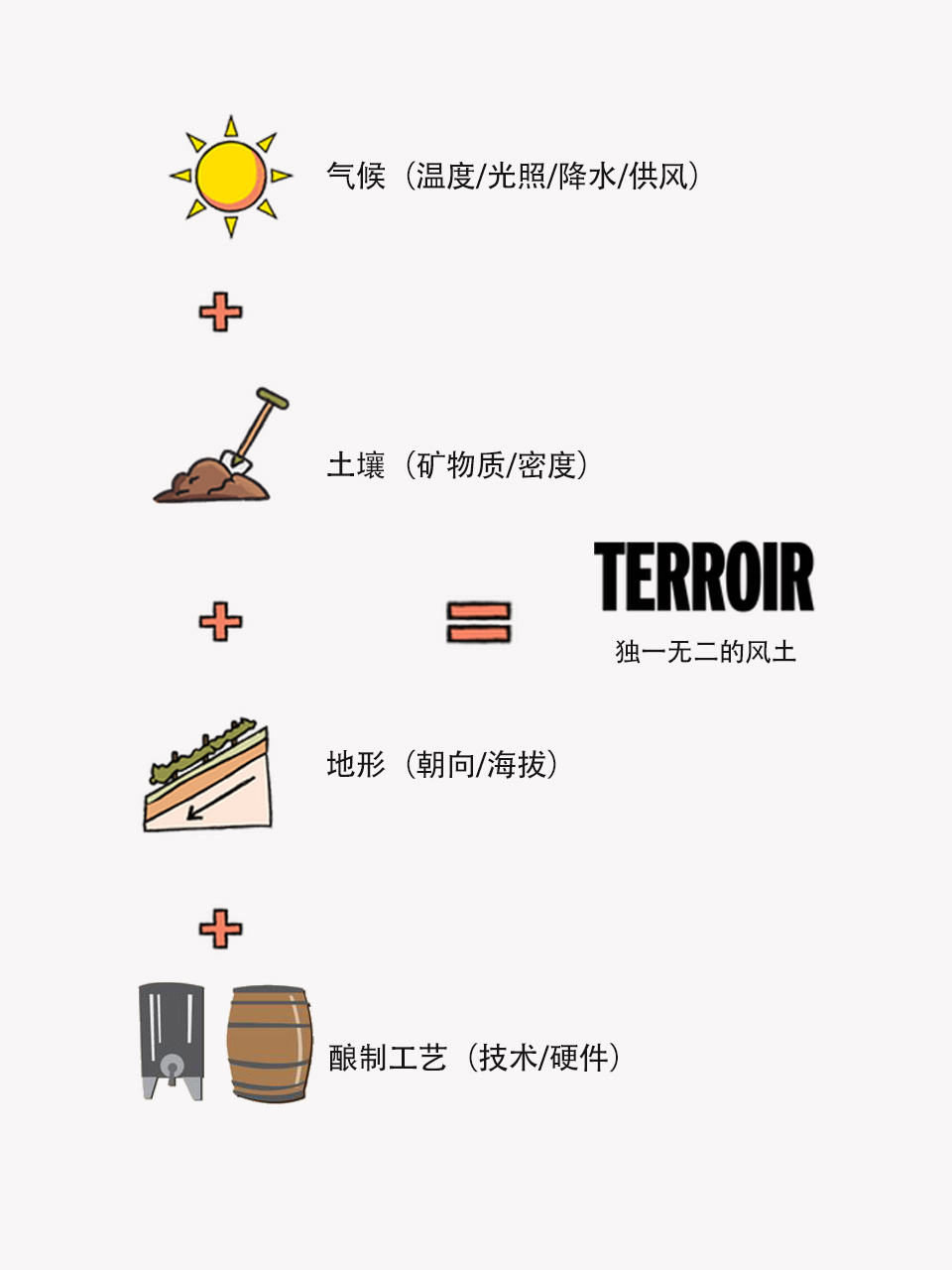 气候（温度/光照/降水/供风）

+

土壤（矿物质/密度）

+

=

TERROIR
独一无二的风土

地形（朝向/海拔）

+

酿制工艺（技术/硬件）